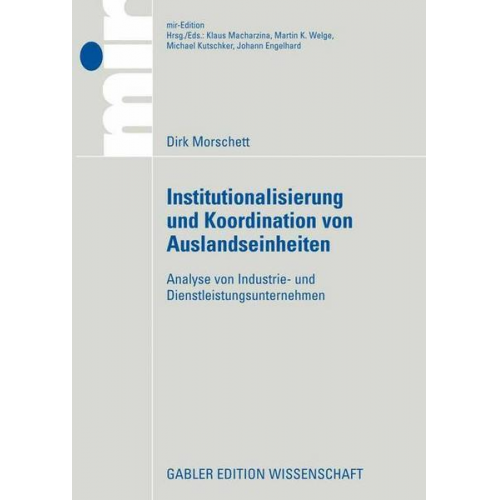 mir

mir-Edition
Hrsg./Eds.: Klaus Macharzina, Martin K. Welge, Michael Kutschker, Johann Engelhard

Dirk Morschett

Institutionalisierung und Koordination von Auslandseinheiten

Analyse von Industrie- und Dienstleistungsunternehmen

GABLER EDITION WISSENSCHAFT